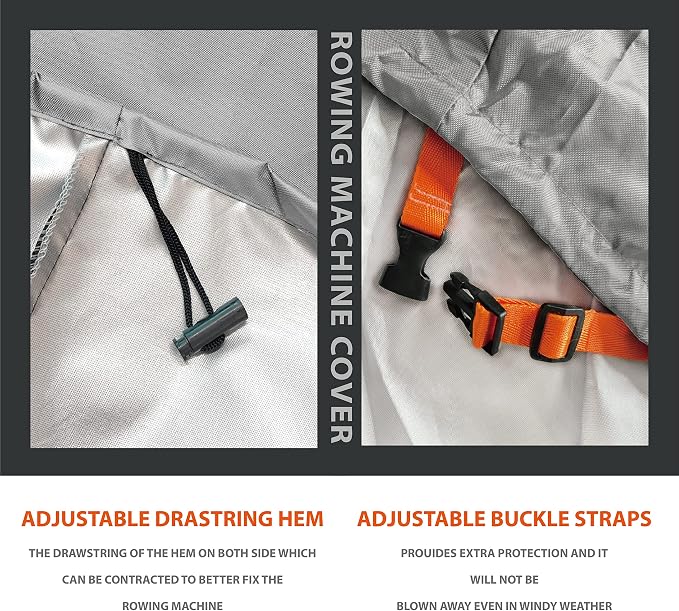 ROWING MACHINE COVER

ADJUSTABLE DRASTRING HEM

THE DRAWSTRING OF THE HEM ON BOTH SIDE WHICH CAN BE CONTRACTED TO BETTER FIX THE ROWING MACHINE

ADJUSTABLE BUCKLE STRAPS

PROUIDES EXTRA PROTECTION AND IT WILL NOT BE BLOWN AWAY EVEN IN WINDY WEATHER